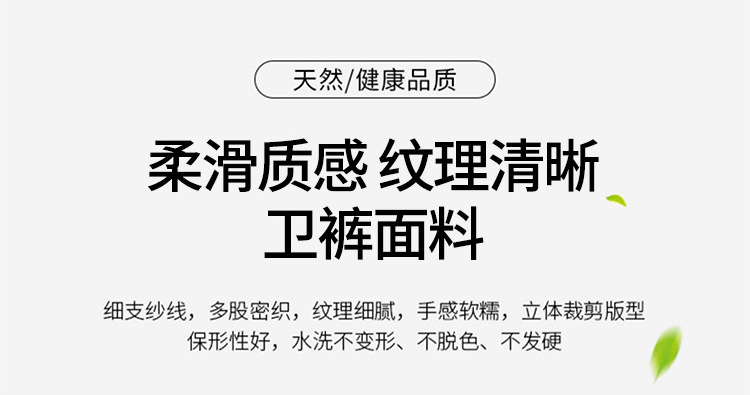 天然/健康品质

柔滑质感 纹理清晰
卫裤面料

细支纱线，多股密织，纹理细腻，手感软糯，立体裁剪版型
保形性好，水洗不变形、不脱色、不发硬